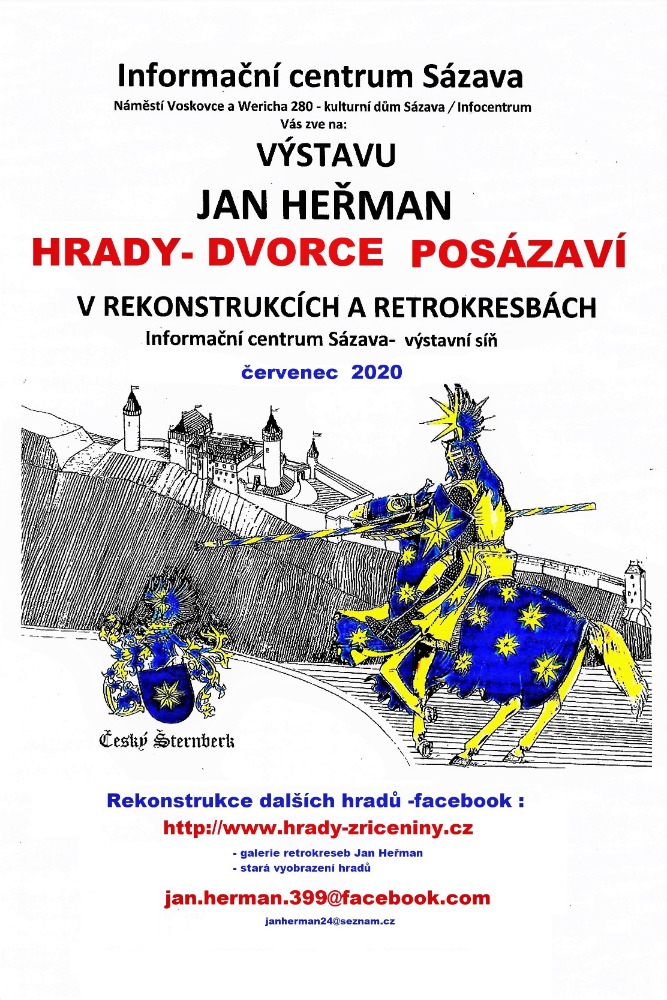 Informační centrum Sázava

Náměstí Voskovce a Wericha 280 - kulturní dům Sázava / Infocentrum

Vás zve na:

VÝSTAVU

JAN HEŘMAN

HRADY- DVORCE POSÁZAVÍ

V REKONSTRUKCÍCH A RETROKRESBÁCH

Informační centrum Sázava- výstavní síň

červenec 2020

Český Šternberk

Rekonstrukce dalších hradů -facebook :

http://www.hrady-zriceniny.cz

- galerie retrokreseb Jan Heřman
- stará vyobrazení hradů

jan.herman.399@facebook.com

janherman24@seznam.cz